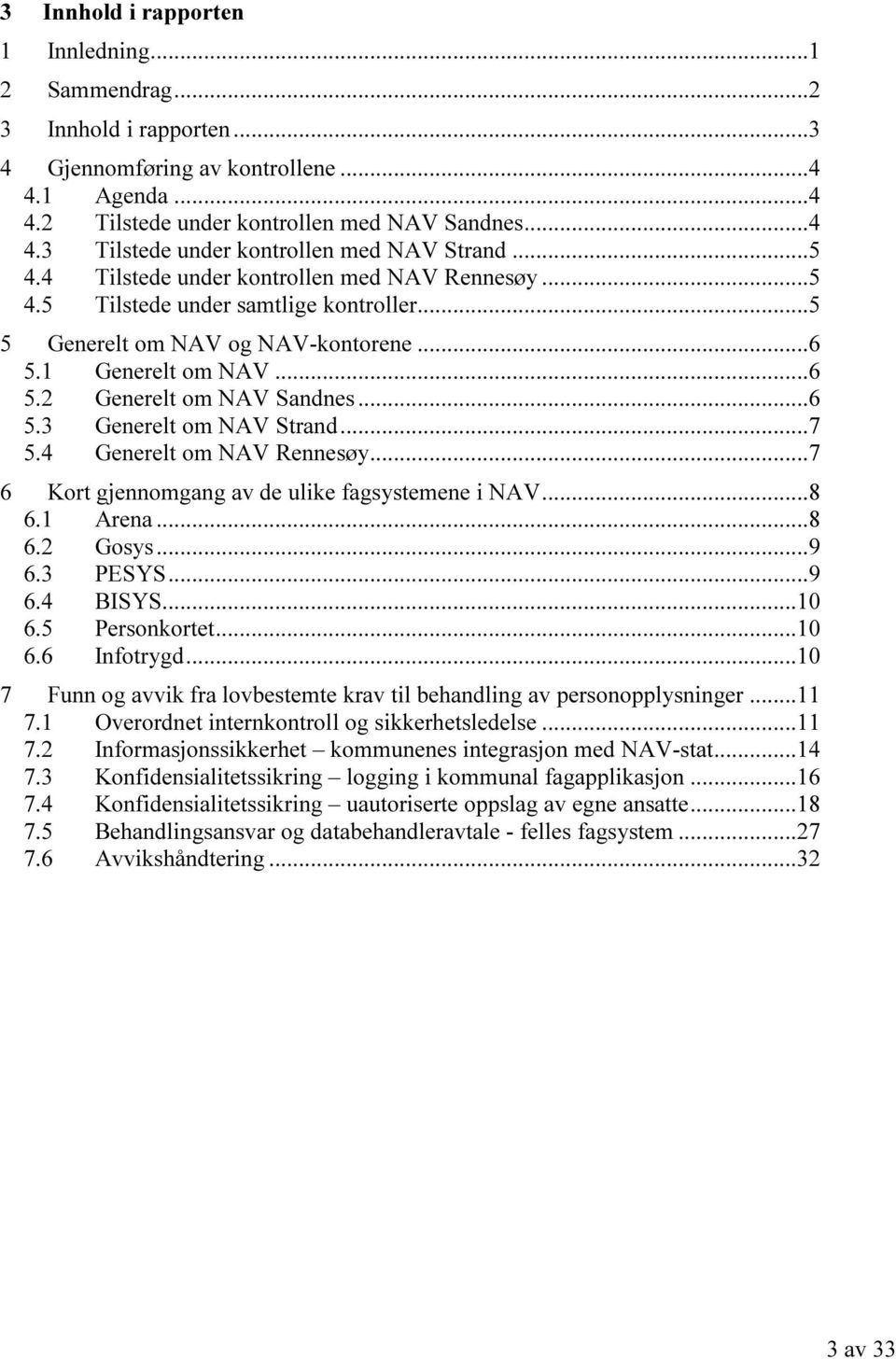 3 Innhold i rapporten

1 Innledning...1
2 Sammendrag...2
3 Innhold i rapporten...3
4 Gjennomføring av kontrollene...4
4.1 Agenda...4
4.2 Tilstede under kontrollen med NAV Sandnes...4
4.3 Tilstede under kontrollen med NAV Strand...5
4.4 Tilstede under kontrollen med NAV Rennesøy...5
4.5 Tilstede under samtlige kontroller...5
5 Generelt om NAV og NAV-kontorene...6
5.1 Generelt om NAV...6
5.2 Generelt om NAV Sandnes...6
5.3 Generelt om NAV Strand...7
5.4 Generelt om NAV Rennesøy...7
6 Kort gjennomgang av de ulike fagsystemene i NAV...8
6.1 Arena...8
6.2 Gosys...9
6.3 PESYS...9
6.4 BISYS...10
6.5 Personkortet...10
6.6 Infotrygd...10
7 Funn og avvik fra lovbestemte krav til behandling av personopplysninger...11
7.1 Overordnet internkontroll og sikkerhetsledelse...11
7.2 Informasjonssikkerhet – kommunenes integrasjon med NAV-stat...14
7.3 Konfidensialitetssikring – logging i kommunal fagapplikasjon...16
7.4 Konfidensialitetssikring – uautoriserte oppslag av egne ansatte...18
7.5 Behandlingsansvar og databehandleravtale - felles fagsystem...27
7.6 Avvikshåndtering...32

3 av 33